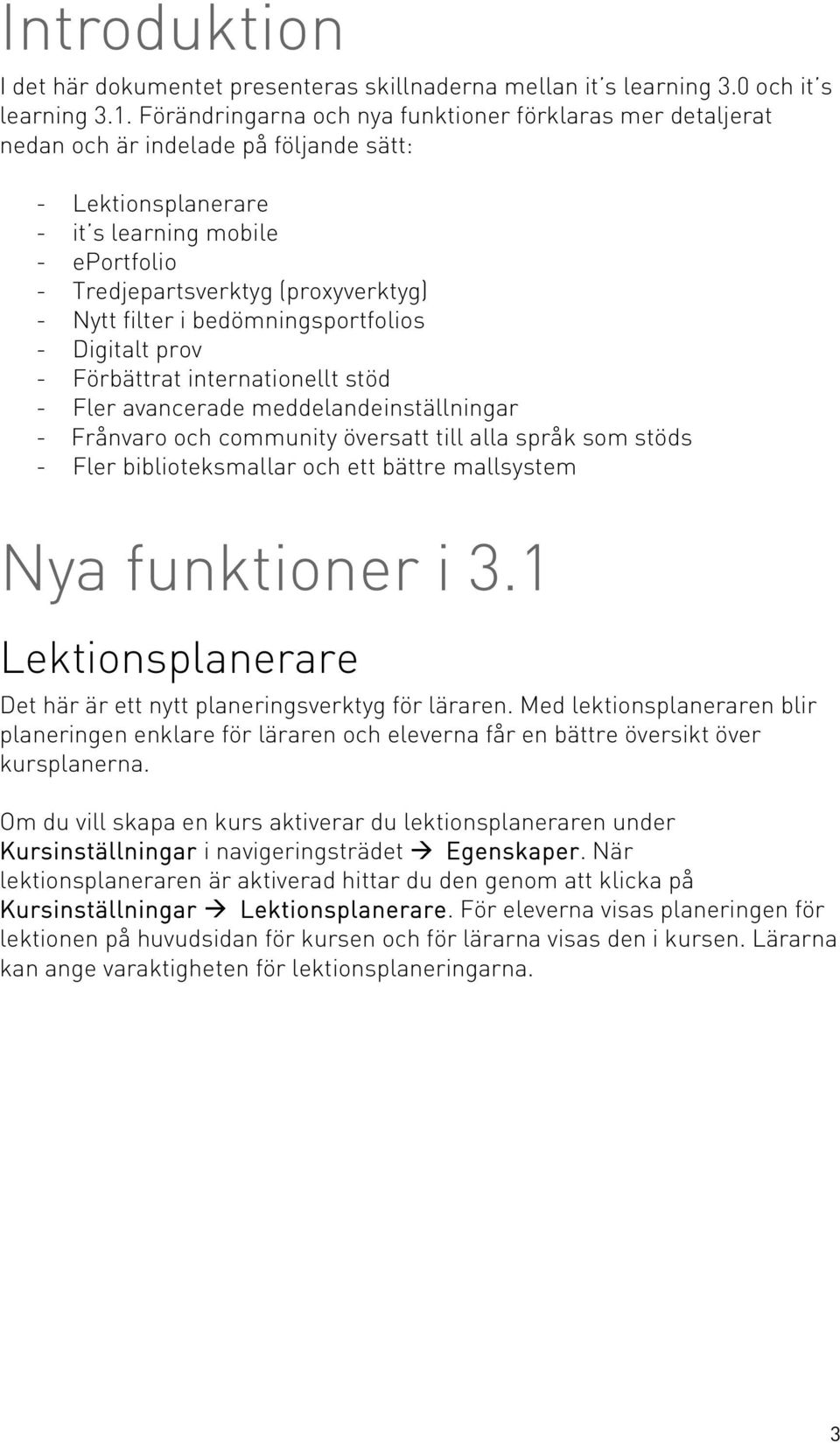 Introduktion

I det här dokumentet presenteras skillnaderna mellan it's learning 3.0 och it's learning 3.1. Förändringarna och nya funktioner förklaras mer detaljerat nedan och är indelade på följande sätt:

- Lektionsplanerare
- it's learning mobile
- ePortfolio
- Tredjepartsverktyg (proxyverktyg)
- Nytt filter i bedömningsportfolios
- Digitalt prov
- Förbättrat internationellt stöd
- Fler avancerade meddelandeinställningar
- Frånvaro och community översatt till alla språk som stöds
- Fler biblioteksmallar och ett bättre mallsystem

Nya funktioner i 3.1

Lektionsplanerare

Det här är ett nytt planeringsverktyg för läraren. Med lektionsplaneraren blir planeringen enklare för läraren och eleverna får en bättre översikt över kursplanerna.

Om du vill skapa en kurs aktiverar du lektionsplaneraren under Kursinställningar i navigeringsträdet → Egenskaper. När lektionsplaneraren är aktiverad hittar du den genom att klicka på Kursinställningar → Lektionsplanerare. För eleverna visas planeringen för lektionen på huvudsidan för kursen och för lärarna visas den i kursen. Lärarna kan ange varaktigheten för lektionsplaneringarna.

3